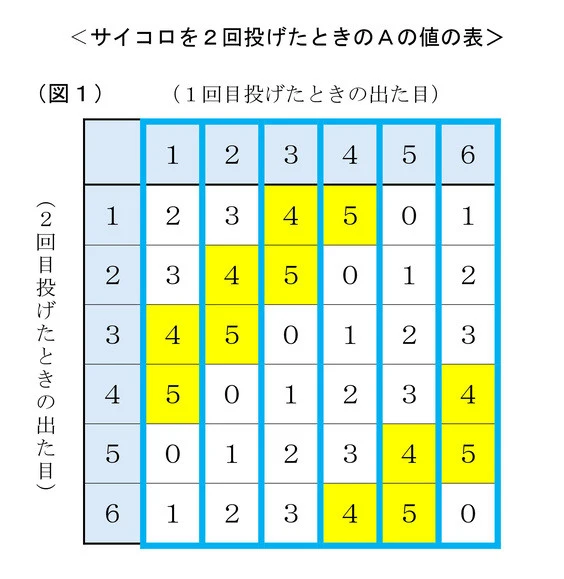 ＜サイコロを２回投げたときのＡの値の表＞

（図１）　（１回目投げたときの出た目）

（２回目投げたときの出た目）

|  | 1 | 2 | 3 | 4 | 5 | 6 |
|---|---|---|---|---|---|---|
| 1 | 2 | 3 | 4 | 5 | 0 | 1 |
| 2 | 3 | 4 | 5 | 0 | 1 | 2 |
| 3 | 4 | 5 | 0 | 1 | 2 | 3 |
| 4 | 5 | 0 | 1 | 2 | 3 | 4 |
| 5 | 0 | 1 | 2 | 3 | 4 | 5 |
| 6 | 1 | 2 | 3 | 4 | 5 | 0 |